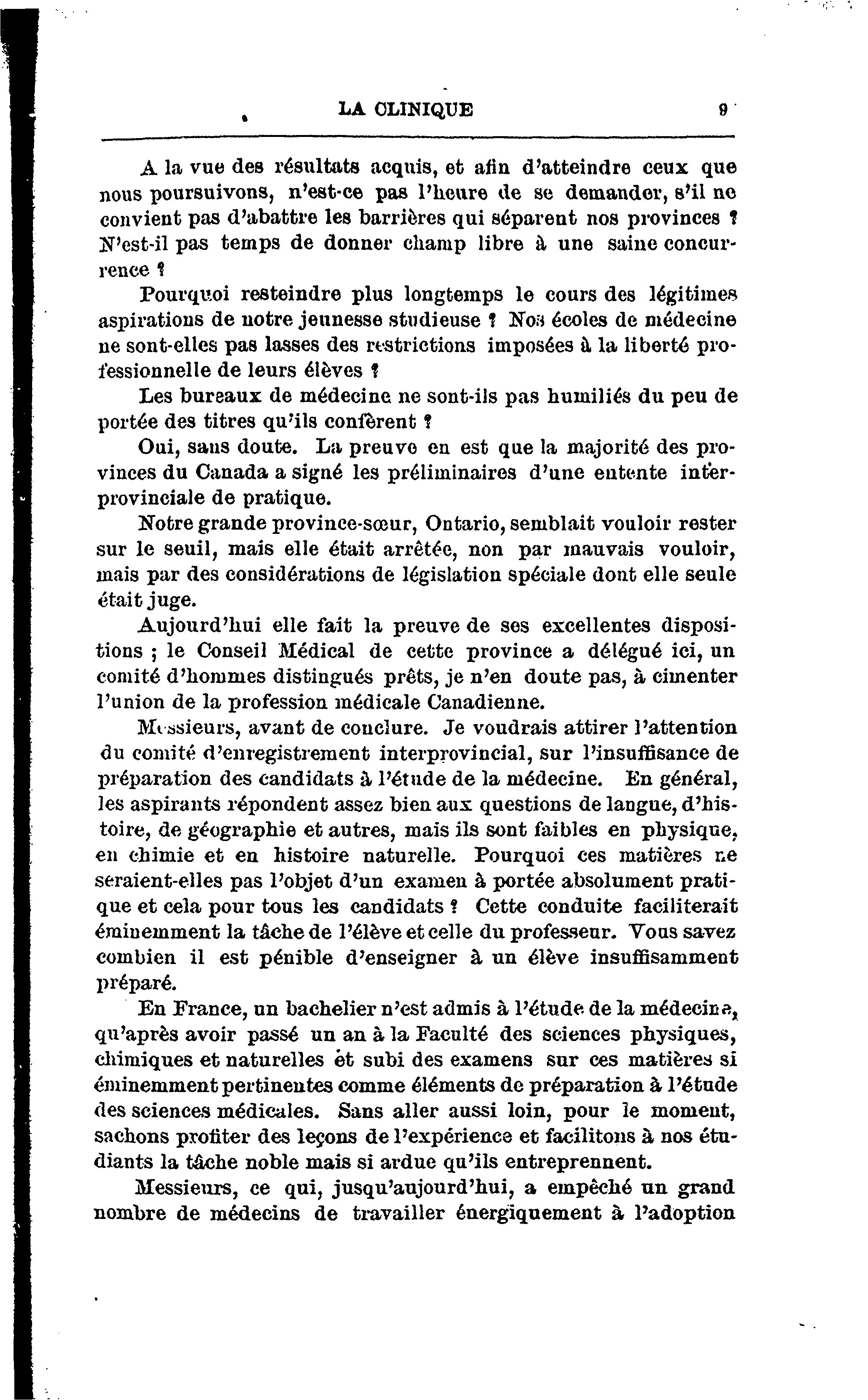 LA CLINIQUE 9

A la vue des résultats acquis, et afin d'atteindre ceux que nous poursuivons, n'est-ce pas l'heure de se demander, s'il ne convient pas d'abattre les barrières qui séparent nos provinces ? N'est-il pas temps de donner champ libre à une saine concurrence ?

Pourquoi resteindre plus longtemps le cours des légitimes aspirations de notre jeunesse studieuse ? Nos écoles de médecine ne sont-elles pas lasses des restrictions imposées à la liberté professionnelle de leurs élèves ?

Les bureaux de médecine ne sont-ils pas humiliés du peu de portée des titres qu'ils confèrent ?

Oui, sans doute. La preuve en est que la majorité des provinces du Canada a signé les préliminaires d'une entente interprovinciale de pratique.

Notre grande province-sœur, Ontario, semblait vouloir rester sur le seuil, mais elle était arrêtée, non par mauvais vouloir, mais par des considérations de législation spéciale dont elle seule était juge.

Aujourd'hui elle fait la preuve de ses excellentes dispositions ; le Conseil Médical de cette province a délégué ici, un comité d'hommes distingués prêts, je n'en doute pas, à cimenter l'union de la profession médicale Canadienne.

Messieurs, avant de conclure. Je voudrais attirer l'attention du comité d'enregistrement interprovincial, sur l'insuffisance de préparation des candidats à l'étude de la médecine. En général, les aspirants répondent assez bien aux questions de langue, d'histoire, de géographie et autres, mais ils sont faibles en physique, en chimie et en histoire naturelle. Pourquoi ces matières ne seraient-elles pas l'objet d'un examen à portée absolument pratique et cela pour tous les candidats ? Cette conduite faciliterait éminemment la tâche de l'élève et celle du professeur. Vous savez combien il est pénible d'enseigner à un élève insuffisamment préparé.

En France, un bachelier n'est admis à l'étude de la médecine, qu'après avoir passé un an à la Faculté des sciences physiques, chimiques et naturelles et subi des examens sur ces matières si éminemment pertinentes comme éléments de préparation à l'étude des sciences médicales. Sans aller aussi loin, pour le moment, sachons profiter des leçons de l'expérience et facilitons à nos étudiants la tâche noble mais si ardue qu'ils entreprennent.

Messieurs, ce qui, jusqu'aujourd'hui, a empêché un grand nombre de médecins de travailler énergiquement à l'adoption